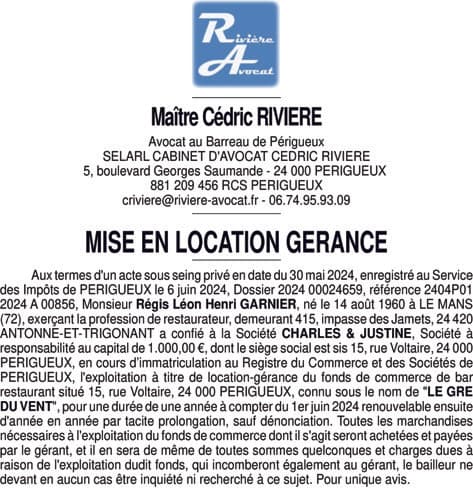 Rivière
Avocat

Maître Cédric RIVIERE

Avocat au Barreau de Périgueux
SELARL CABINET D'AVOCAT CEDRIC RIVIERE
5, boulevard Georges Saumande - 24 000 PERIGUEUX
881 209 456 RCS PERIGUEUX
criviere@riviere-avocat.fr - 06.74.95.93.09

MISE EN LOCATION GERANCE

Aux termes d'un acte sous seing privé en date du 30 mai 2024, enregistré au Service des Impôts de PERIGUEUX le 6 juin 2024, Dossier 2024 00024659, référence 2404P01 2024 A 00856, Monsieur Régis Léon Henri GARNIER, né le 14 août 1960 à LE MANS (72), exerçant la profession de restaurateur, demeurant 415, impasse des Jamets, 24 420 ANTONNE-ET-TRIGONANT a confié à la Société CHARLES & JUSTINE, Société à responsabilité au capital de 1.000,00 €, dont le siège social est sis 15, rue Voltaire, 24 000 PERIGUEUX, en cours d'immatriculation au Registre du Commerce et des Sociétés de PERIGUEUX, l'exploitation à titre de location-gérance du fonds de commerce de bar restaurant situé 15, rue Voltaire, 24 000 PERIGUEUX, connu sous le nom de "LE GRE DU VENT", pour une durée de une année à compter du 1er juin 2024 renouvelable ensuite d'année en année par tacite prolongation, sauf dénonciation. Toutes les marchandises nécessaires à l'exploitation du fonds de commerce dont il s'agit seront achetées et payées par le gérant, et il en sera de même de toutes sommes quelconques et charges dues à raison de l'exploitation dudit fonds, qui incomberont également au gérant, le bailleur ne devant en aucun cas être inquiété ni recherché à ce sujet. Pour unique avis.